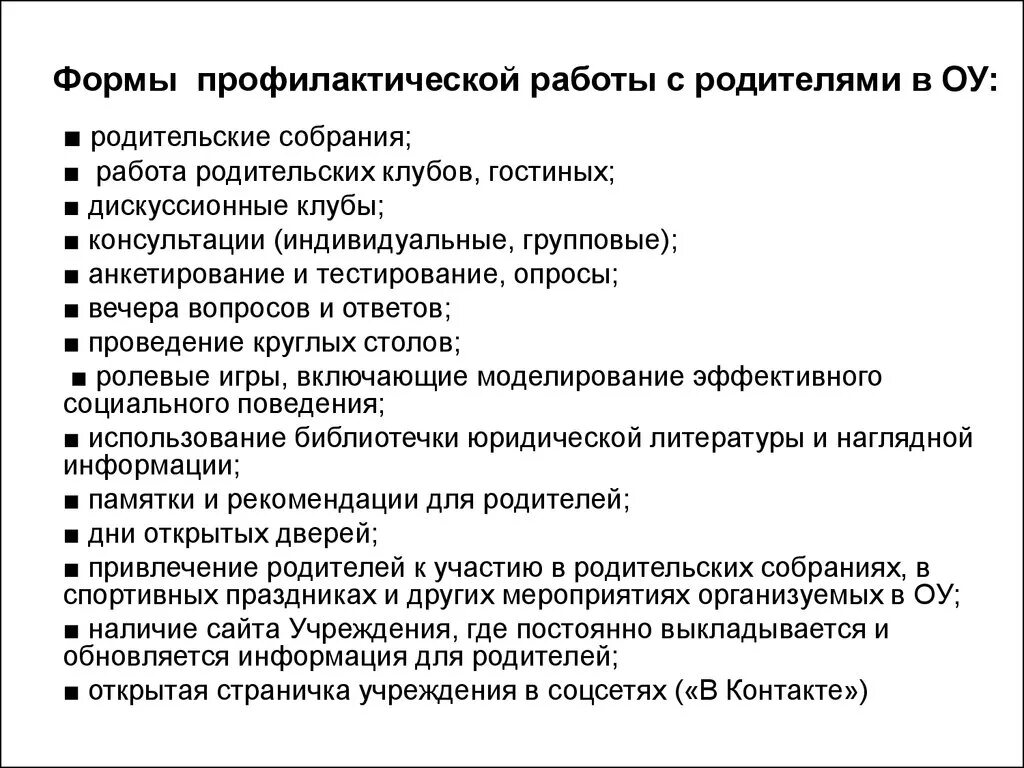 Формы профилактической работы с родителями в ОУ:

■ родительские собрания;
■ работа родительских клубов, гостиных;
■ дискуссионные клубы;
■ консультации (индивидуальные, групповые);
■ анкетирование и тестирование, опросы;
■ вечера вопросов и ответов;
■ проведение круглых столов;
■ ролевые игры, включающие моделирование эффективного социального поведения;
■ использование библиотечки юридической литературы и наглядной информации;
■ памятки и рекомендации для родителей;
■ дни открытых дверей;
■ привлечение родителей к участию в родительских собраниях, в спортивных праздниках и других мероприятиях организуемых в ОУ;
■ наличие сайта Учреждения, где постоянно выкладывается и обновляется информация для родителей;
■ открытая страничка учреждения в соцсетях («В Контакте»)